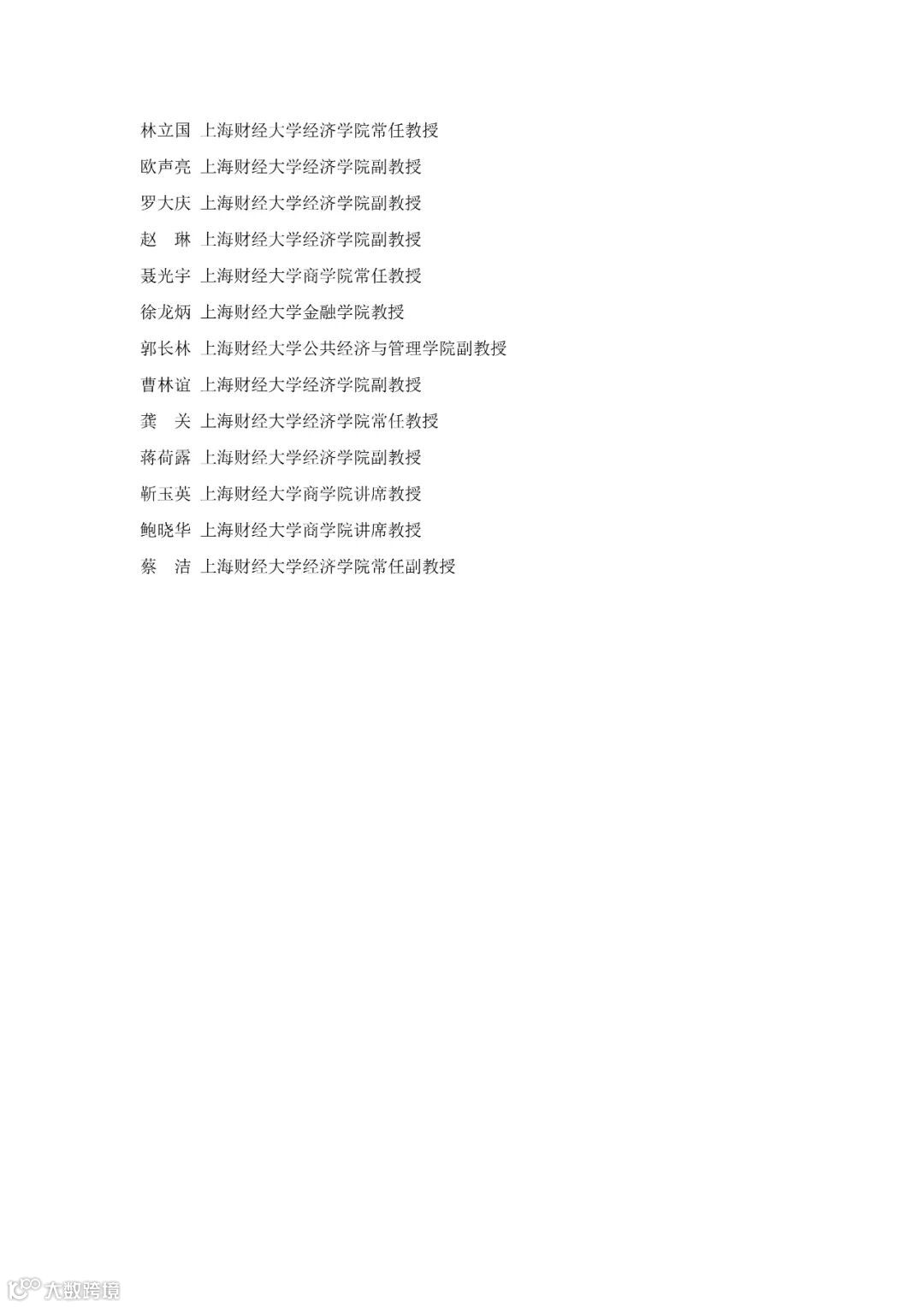 林立国 上海财经大学经济学院常任教授

欧声亮 上海财经大学经济学院副教授

罗大庆 上海财经大学经济学院副教授

赵　琳 上海财经大学经济学院副教授

聂光宇 上海财经大学商学院常任教授

徐龙炳 上海财经大学金融学院教授

郭长林 上海财经大学公共经济与管理学院副教授

曹林谊 上海财经大学经济学院副教授

龚　关 上海财经大学经济学院常任教授

蒋荷露 上海财经大学经济学院副教授

靳玉英 上海财经大学商学院讲席教授

鲍晓华 上海财经大学商学院讲席教授

蔡　洁 上海财经大学经济学院常任副教授

大数跨境